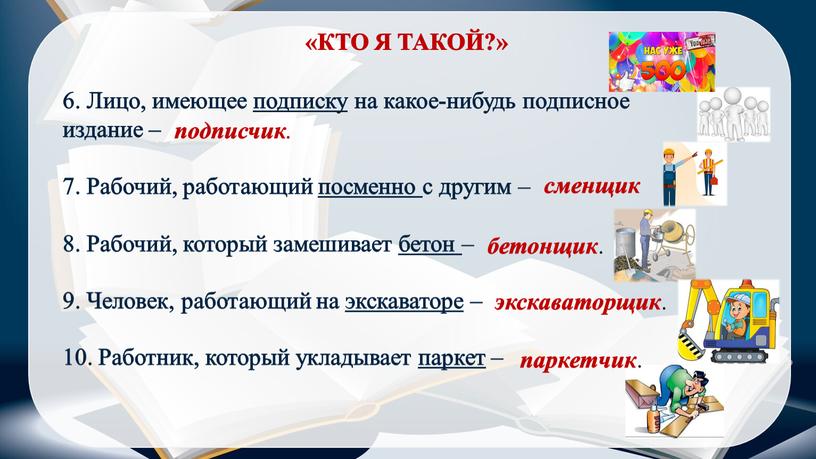 «КТО Я ТАКОЙ?»

НАС УЖЕ 500

6. Лицо, имеющее подписку на какое-нибудь подписное издание – подписчик.

7. Рабочий, работающий посменно с другим – сменщик

8. Рабочий, который замешивает бетон – бетонщик.

9. Человек, работающий на экскаваторе – экскаваторщик.

10. Работник, который укладывает паркет – паркетчик.